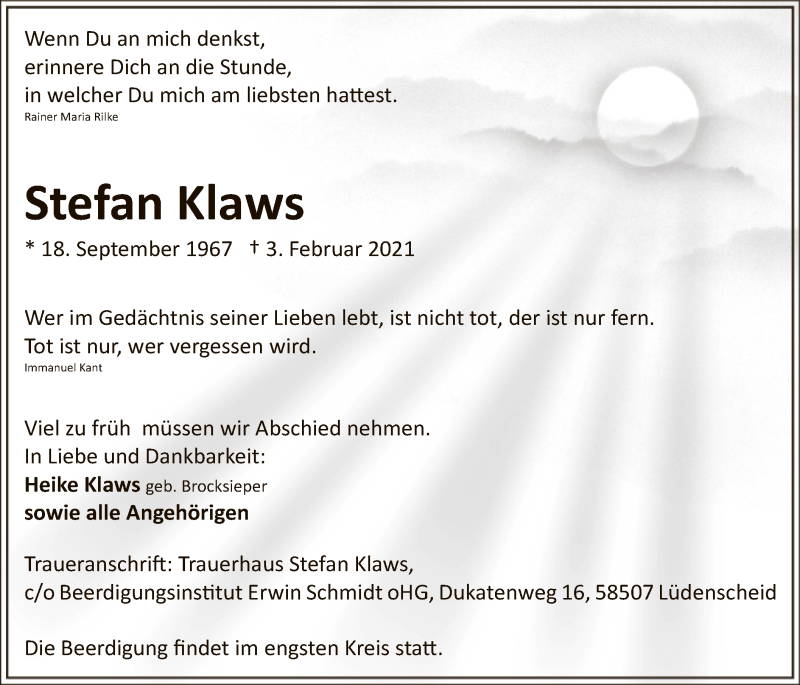 Wenn Du an mich denkst,
erinnere Dich an die Stunde,
in welcher Du mich am liebsten hattest.
Rainer Maria Rilke

Stefan Klaws

* 18. September 1967 † 3. Februar 2021

Wer im Gedächtnis seiner Lieben lebt, ist nicht tot, der ist nur fern.
Tot ist nur, wer vergessen wird.
Immanuel Kant

Viel zu früh müssen wir Abschied nehmen.
In Liebe und Dankbarkeit:
Heike Klaws geb. Brocksieper
sowie alle Angehörigen

Traueranschrift: Trauerhaus Stefan Klaws,
c/o Beerdigungsinstitut Erwin Schmidt oHG, Dukatenweg 16, 58507 Lüdenscheid

Die Beerdigung findet im engsten Kreis statt.